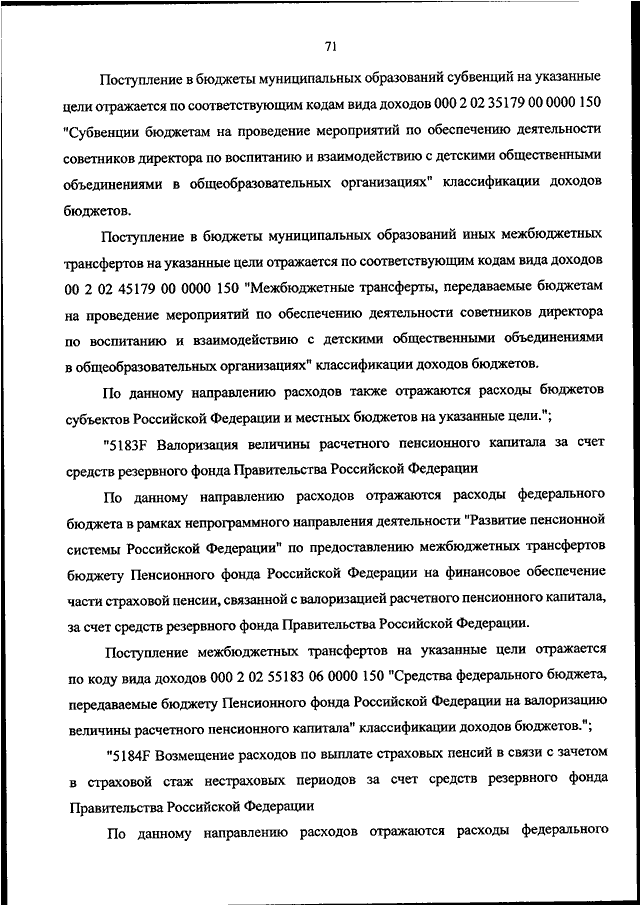 71

Поступление в бюджеты муниципальных образований субвенций на указанные цели отражается по соответствующим кодам вида доходов 000 2 02 35179 00 0000 150 "Субвенции бюджетам на проведение мероприятий по обеспечению деятельности советников директора по воспитанию и взаимодействию с детскими общественными объединениями в общеобразовательных организациях" классификации доходов бюджетов.

Поступление в бюджеты муниципальных образований иных межбюджетных трансфертов на указанные цели отражается по соответствующим кодам вида доходов 00 2 02 45179 00 0000 150 "Межбюджетные трансферты, передаваемые бюджетам на проведение мероприятий по обеспечению деятельности советников директора по воспитанию и взаимодействию с детскими общественными объединениями в общеобразовательных организациях" классификации доходов бюджетов.

По данному направлению расходов также отражаются расходы бюджетов субъектов Российской Федерации и местных бюджетов на указанные цели.";

"5183F Валоризация величины расчетного пенсионного капитала за счет средств резервного фонда Правительства Российской Федерации

По данному направлению расходов отражаются расходы федерального бюджета в рамках непрограммного направления деятельности "Развитие пенсионной системы Российской Федерации" по предоставлению межбюджетных трансфертов бюджету Пенсионного фонда Российской Федерации на финансовое обеспечение части страховой пенсии, связанной с валоризацией расчетного пенсионного капитала, за счет средств резервного фонда Правительства Российской Федерации.

Поступление межбюджетных трансфертов на указанные цели отражается по коду вида доходов 000 2 02 55183 06 0000 150 "Средства федерального бюджета, передаваемые бюджету Пенсионного фонда Российской Федерации на валоризацию величины расчетного пенсионного капитала" классификации доходов бюджетов.";

"5184F Возмещение расходов по выплате страховых пенсий в связи с зачетом в страховой стаж нестраховых периодов за счет средств резервного фонда Правительства Российской Федерации

По данному направлению расходов отражаются расходы федерального